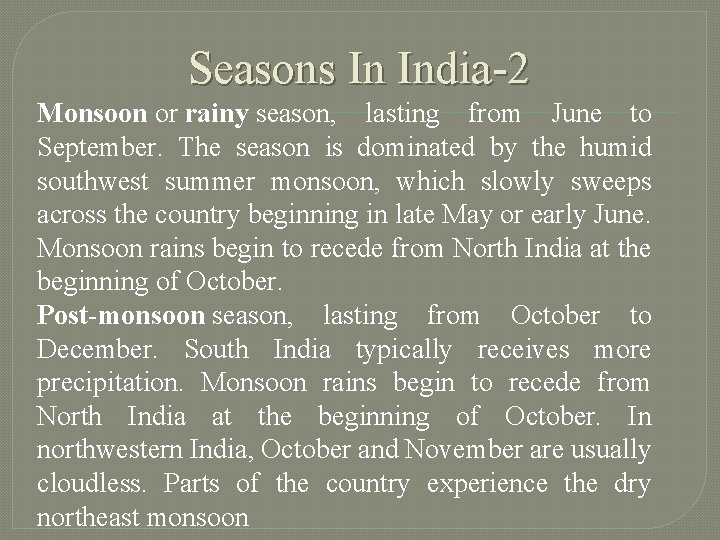 Seasons In India-2

Monsoon or rainy season, lasting from June to September. The season is dominated by the humid southwest summer monsoon, which slowly sweeps across the country beginning in late May or early June. Monsoon rains begin to recede from North India at the beginning of October.

Post-monsoon season, lasting from October to December. South India typically receives more precipitation. Monsoon rains begin to recede from North India at the beginning of October. In northwestern India, October and November are usually cloudless. Parts of the country experience the dry northeast monsoon